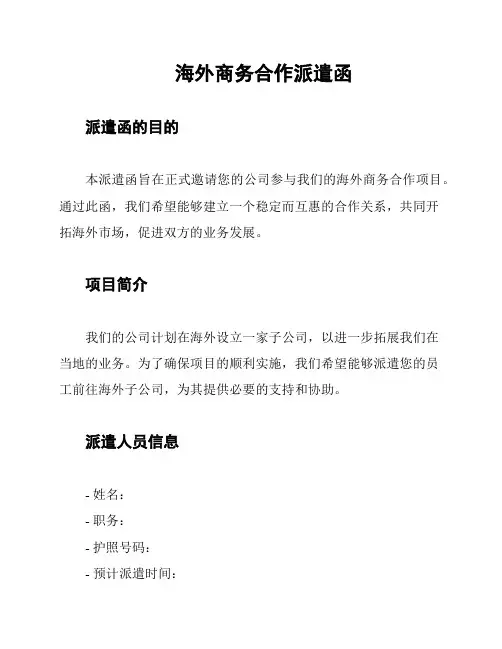 海外商务合作派遣函

派遣函的目的

本派遣函旨在正式邀请您的公司参与我们的海外商务合作项目。通过此函，我们希望能够建立一个稳定而互惠的合作关系，共同开拓海外市场，促进双方的业务发展。

项目简介

我们的公司计划在海外设立一家子公司，以进一步拓展我们在当地的业务。为了确保项目的顺利实施，我们希望能够派遣您的员工前往海外子公司，为其提供必要的支持和协助。

派遣人员信息

- 姓名：
- 职务：
- 护照号码：
- 预计派遣时间：